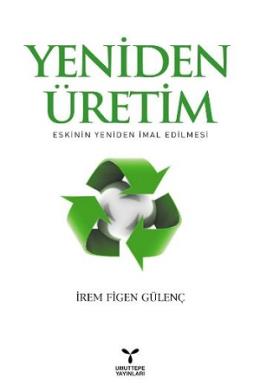 YENİDEN ÜRETİM

ESKİNİN YENİDEN İMAL EDİLMESİ

İREM FİGEN GÜLENÇ

UMUTTEPE YAYINLARI